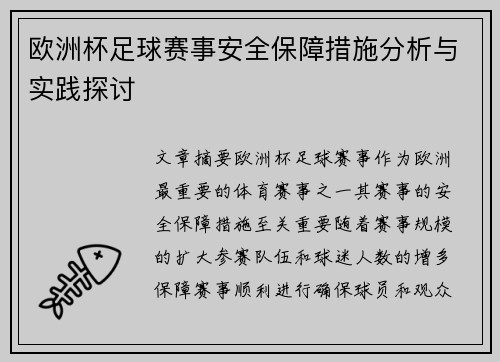 欧洲杯足球赛事安全保障措施分析与实践探讨

文章摘要欧洲杯足球赛事作为欧洲最重要的体育赛事之一其赛事的安全保障措施至关重要随着赛事规模的扩大参赛队伍和球迷人数的增多保障赛事顺利进行确保球员和观众